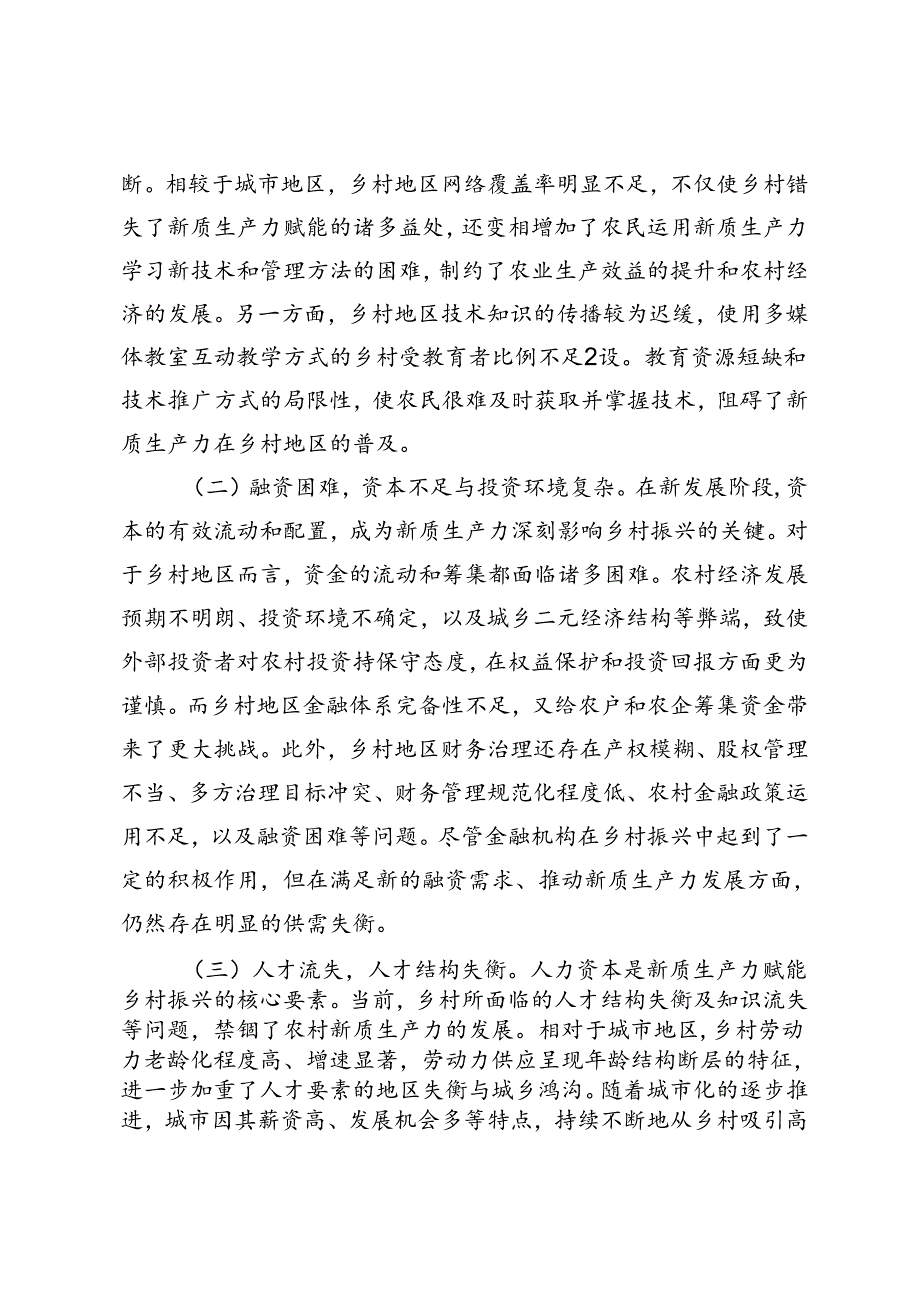 断。相较于城市地区，乡村地区网络覆盖率明显不足，不仅使乡村错失了新质生产力赋能的诸多益处，还变相增加了农民运用新质生产力学习新技术和管理方法的困难，制约了农业生产效益的提升和农村经济的发展。另一方面，乡村地区技术知识的传播较为迟缓，使用多媒体教室互动教学方式的乡村受教育者比例不足2设。教育资源短缺和技术推广方式的局限性，使农民很难及时获取并掌握技术，阻碍了新质生产力在乡村地区的普及。

（二）融资困难，资本不足与投资环境复杂。在新发展阶段，资本的有效流动和配置，成为新质生产力深刻影响乡村振兴的关键。对于乡村地区而言，资金的流动和筹集都面临诸多困难。农村经济发展预期不明朗、投资环境不确定，以及城乡二元经济结构等弊端，致使外部投资者对农村投资持保守态度，在权益保护和投资回报方面更为谨慎。而乡村地区金融体系完备性不足，又给农户和农企筹集资金带来了更大挑战。此外，乡村地区财务治理还存在产权模糊、股权管理不当、多方治理目标冲突、财务管理规范化程度低、农村金融政策运用不足，以及融资困难等问题。尽管金融机构在乡村振兴中起到了一定的积极作用，但在满足新的融资需求、推动新质生产力发展方面，仍然存在明显的供需失衡。

（三）人才流失，人才结构失衡。人力资本是新质生产力赋能乡村振兴的核心要素。当前，乡村所面临的人才结构失衡及知识流失等问题，禁锢了农村新质生产力的发展。相对于城市地区，乡村劳动力老龄化程度高、增速显著，劳动力供应呈现年龄结构断层的特征，进一步加重了人才要素的地区失衡与城乡鸿沟。随着城市化的逐步推进，城市因其薪资高、发展机会多等特点，持续不断地从乡村吸引高